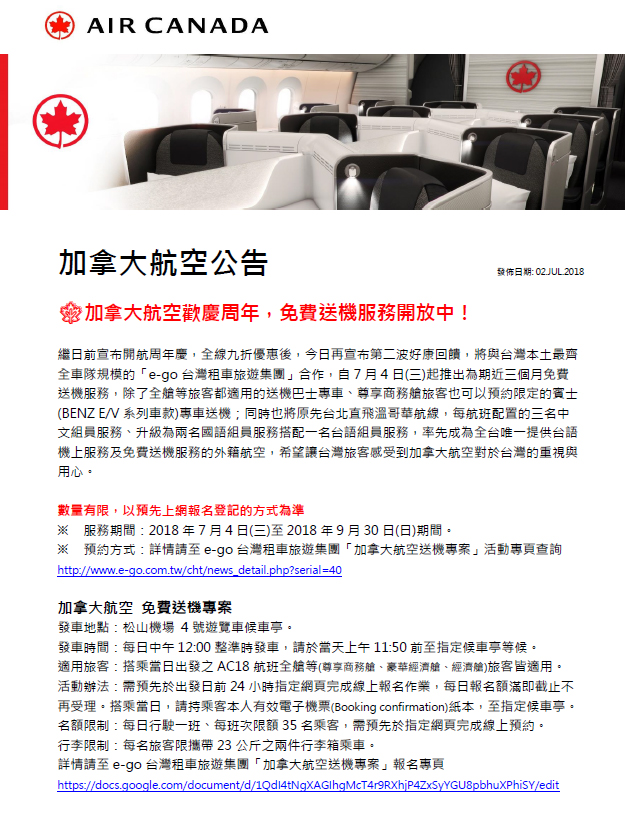 AIR CANADA

加拿大航空公告

發佈日期: 02JUL.2018

加拿大航空歡慶周年，免費送機服務開放中！

繼日前宣布開航周年慶，全線九折優惠後，今日再宣布第二波好康回饋，將與台灣本土最齊全車隊規模的「e-go 台灣租車旅遊集團」合作，自 7 月 4 日(三)起推出為期近三個月免費送機服務，除了全艙等旅客都適用的送機巴士專車、尊享商務艙旅客也可以預約限定的賓士(BENZ E/V 系列車款)專車送機；同時也將原先台北直飛溫哥華航線，每航班配置的三名中文組員服務、升級為兩名國語組員服務搭配一名台語組員服務，率先成為全台唯一提供台語機上服務及免費送機服務的外籍航空，希望讓台灣旅客感受到加拿大航空對於台灣的重視與用心。

數量有限，以預先上網報名登記的方式為準
※ 服務期間：2018 年 7 月 4 日(三)至 2018 年 9 月 30 日(日)期間。
※ 預約方式：詳情請至 e-go 台灣租車旅遊集團「加拿大航空送機專案」活動專頁查詢
http://www.e-go.com.tw/cht/news_detail.php?serial=40

加拿大航空 免費送機專案
發車地點：松山機場 4 號遊覽車候車亭。
發車時間：每日中午 12:00 整準時發車，請於當天上午 11:50 前至指定候車亭等候。
適用旅客：搭乘當日出發之 AC18 航班全艙等(尊享商務艙、豪華經濟艙、經濟艙)旅客皆適用。
活動辦法：需預先於出發日前 24 小時指定網頁完成線上報名作業，每日報名額滿即截止不再受理。搭乘當日，請持乘客本人有效電子機票(Booking confirmation)紙本，至指定候車亭。
名額限制：每日行駛一班、每班次限額 35 名乘客，需預先於指定網頁完成線上預約。
行李限制：每名旅客限攜帶 23 公斤之兩件行李箱乘車。
詳情請至 e-go 台灣租車旅遊集團「加拿大航空送機專案」報名專頁
https://docs.google.com/document/d/1Qdl4tNgXAGIhgMcT4r9RXhjP4ZxSyYGU8pbhuXPhiSY/edit